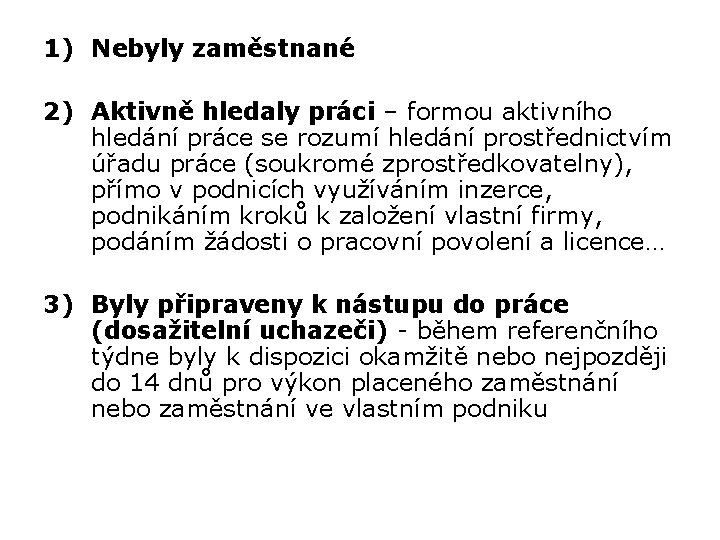 1) Nebyly zaměstnané

2) Aktivně hledaly práci – formou aktivního hledání práce se rozumí hledání prostřednictvím úřadu práce (soukromé zprostředkovatelny), přímo v podnicích využíváním inzerce, podnikáním kroků k založení vlastní firmy, podáním žádosti o pracovní povolení a licence…

3) Byly připraveny k nástupu do práce (dosažitelní uchazeči) - během referenčního týdne byly k dispozici okamžitě nebo nejpozději do 14 dnů pro výkon placeného zaměstnání nebo zaměstnání ve vlastním podniku